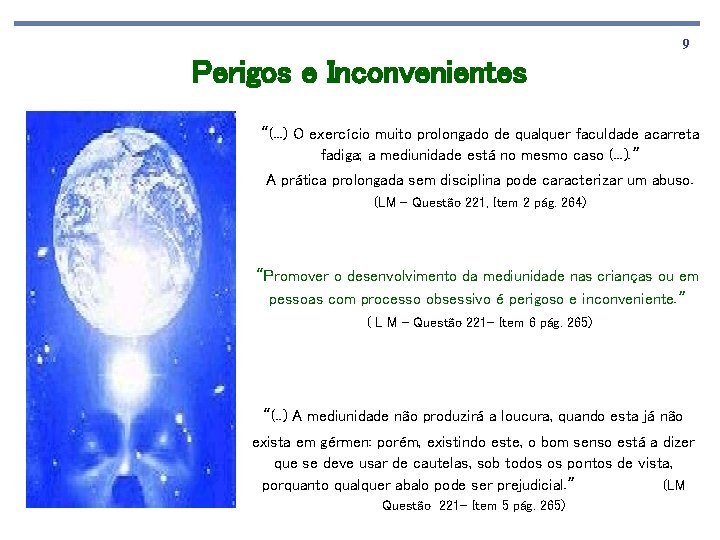 9

Perigos e Inconvenientes

"(...) O exercício muito prolongado de qualquer faculdade acarreta fadiga; a mediunidade está no mesmo caso (...)."

A prática prolongada sem disciplina pode caracterizar um abuso.

(LM – Questão 221, Item 2 pág. 264)

"Promover o desenvolvimento da mediunidade nas crianças ou em pessoas com processo obsessivo é perigoso e inconveniente."

( L M – Questão 221– Item 6 pág. 265)

"(..) A mediunidade não produzirá a loucura, quando esta já não exista em gérmen: porém, existindo este, o bom senso está a dizer que se deve usar de cautelas, sob todos os pontos de vista, porquanto qualquer abalo pode ser prejudicial." (LM Questão 221– Item 5 pág. 265)